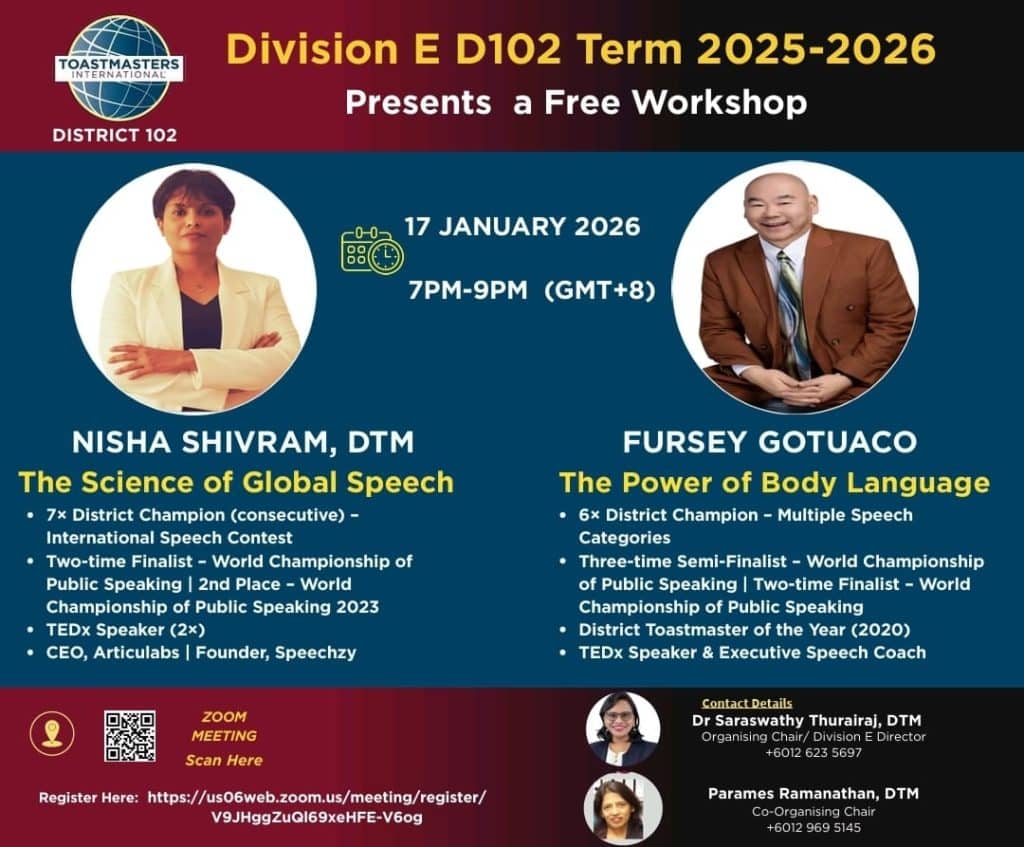 TOASTMASTERS INTERNATIONAL
DISTRICT 102

Division E D102 Term 2025-2026
Presents a Free Workshop

17 JANUARY 2026
7PM-9PM (GMT+8)

NISHA SHIVRAM, DTM
The Science of Global Speech
• 7× District Champion (consecutive) – International Speech Contest
• Two-time Finalist – World Championship of Public Speaking | 2nd Place – World Championship of Public Speaking 2023
• TEDx Speaker (2×)
• CEO, Articulabs | Founder, Speechzy

FURSEY GOTUACO
The Power of Body Language
• 6× District Champion – Multiple Speech Categories
• Three-time Semi-Finalist – World Championship of Public Speaking | Two-time Finalist – World Championship of Public Speaking
• District Toastmaster of the Year (2020)
• TEDx Speaker & Executive Speech Coach

ZOOM MEETING
Scan Here

Register Here: https://us06web.zoom.us/meeting/register/V9JHggZuQl69xeHFE-V6og

Contact Details
Dr Saraswathy Thurairaj, DTM
Organising Chair/ Division E Director
+6012 623 5697

Parames Ramanathan, DTM
Co-Organising Chair
+6012 969 5145